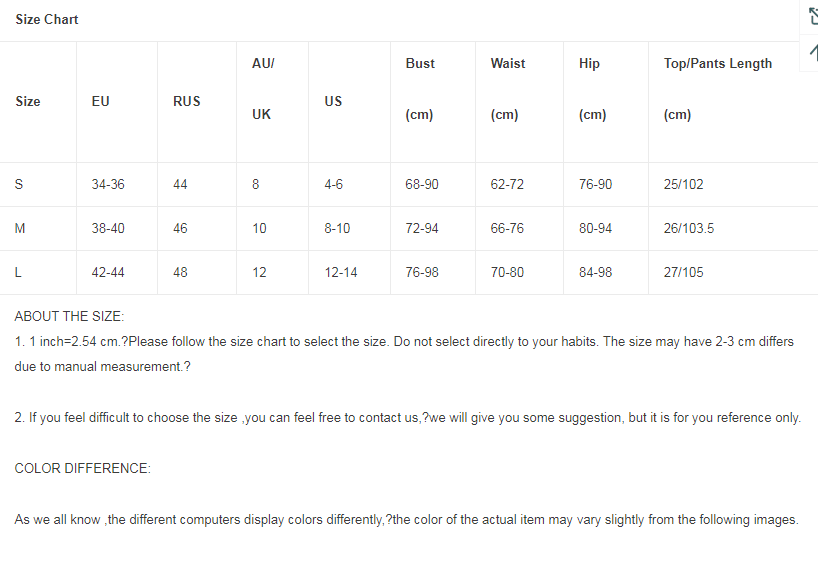 Size Chart

| Size | EU | RUS | AU/ UK | US | Bust (cm) | Waist (cm) | Hip (cm) | Top/Pants Length (cm) |
|---|---|---|---|---|---|---|---|---|
| S | 34-36 | 44 | 8 | 4-6 | 68-90 | 62-72 | 76-90 | 25/102 |
| M | 38-40 | 46 | 10 | 8-10 | 72-94 | 66-76 | 80-94 | 26/103.5 |
| L | 42-44 | 48 | 12 | 12-14 | 76-98 | 70-80 | 84-98 | 27/105 |

ABOUT THE SIZE:
1. 1 inch=2.54 cm.?Please follow the size chart to select the size. Do not select directly to your habits. The size may have 2-3 cm differs due to manual measurement.?

2. If you feel difficult to choose the size ,you can feel free to contact us,?we will give you some suggestion, but it is for you reference only.

COLOR DIFFERENCE:

As we all know ,the different computers display colors differently,?the color of the actual item may vary slightly from the following images.